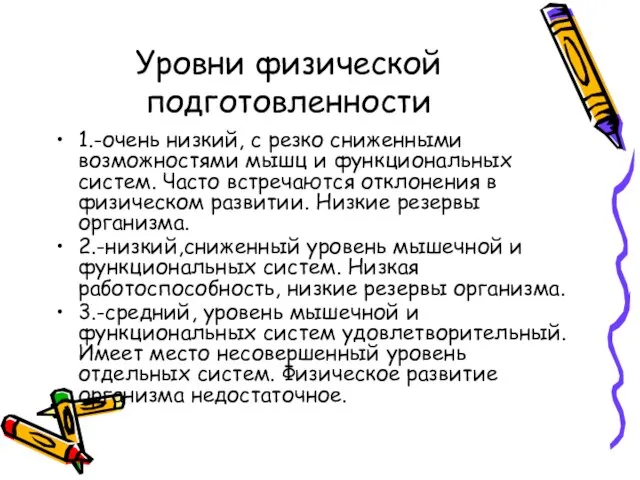 Уровни физической подготовленности

• 1.-очень низкий, с резко сниженными возможностями мышц и функциональных систем. Часто встречаются отклонения в физическом развитии. Низкие резервы организма.
• 2.-низкий,сниженный уровень мышечной и функциональных систем. Низкая работоспособность, низкие резервы организма.
• 3.-средний, уровень мышечной и функциональных систем удовлетворительный. Имеет место несовершенный уровень отдельных систем. Физическое развитие организма недостаточное.